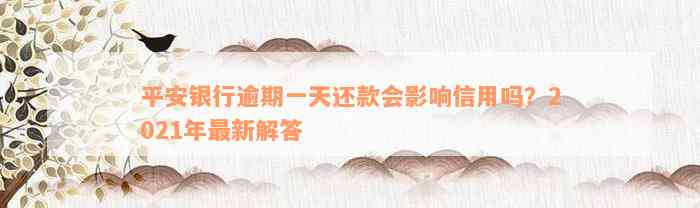 平安银行逾期一天还款会影响信用吗？2021年最新解答